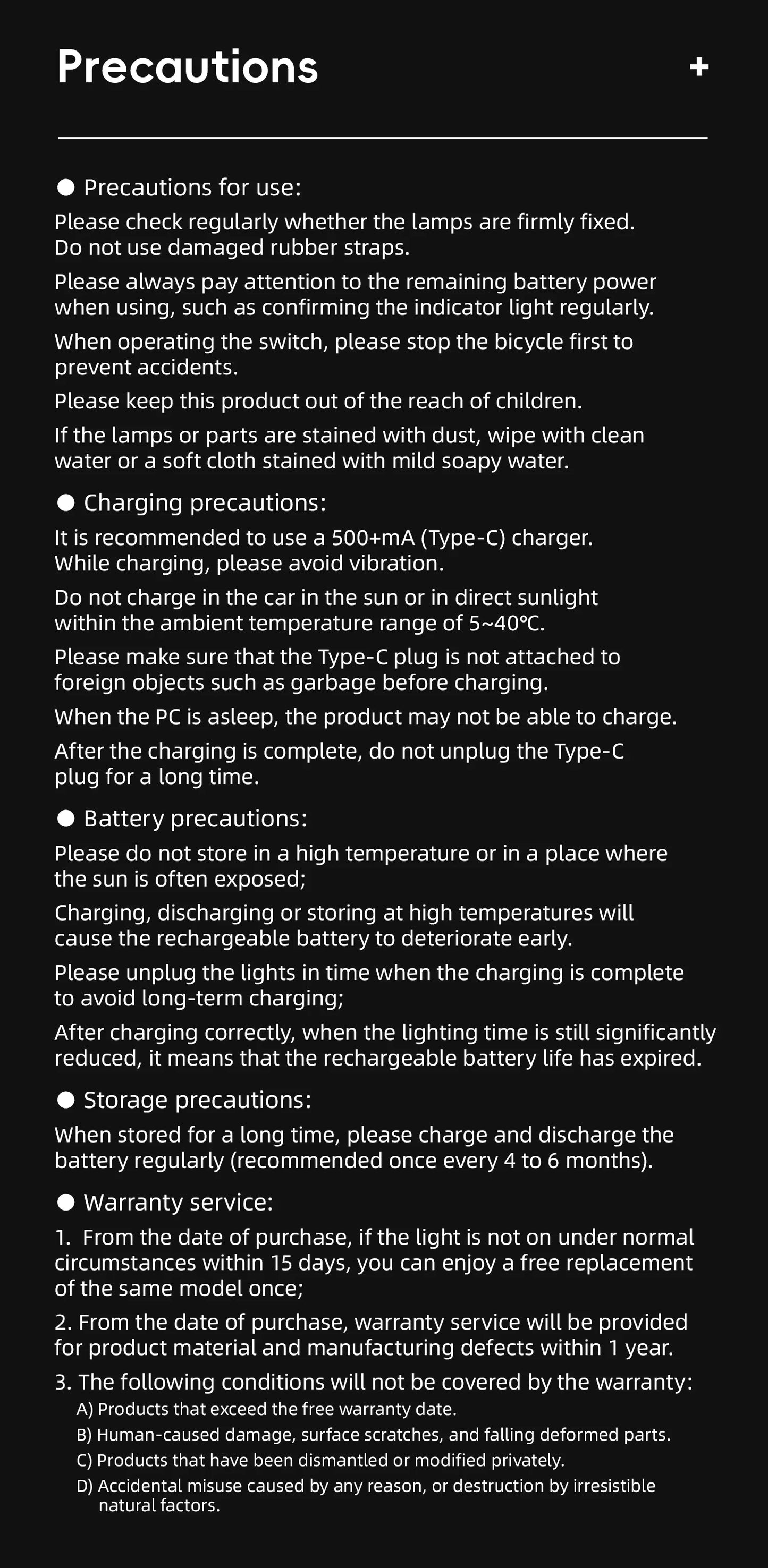 Precautions +

• Precautions for use:

Please check regularly whether the lamps are firmly fixed. Do not use damaged rubber straps.

Please always pay attention to the remaining battery power when using, such as confirming the indicator light regularly.

When operating the switch, please stop the bicycle first to prevent accidents.

Please keep this product out of the reach of children.

If the lamps or parts are stained with dust, wipe with clean water or a soft cloth stained with mild soapy water.

• Charging precautions:

It is recommended to use a 500+mA (Type-C) charger. While charging, please avoid vibration.

Do not charge in the car in the sun or in direct sunlight within the ambient temperature range of 5~40℃.

Please make sure that the Type-C plug is not attached to foreign objects such as garbage before charging.

When the PC is asleep, the product may not be able to charge.

After the charging is complete, do not unplug the Type-C plug for a long time.

• Battery precautions:

Please do not store in a high temperature or in a place where the sun is often exposed;

Charging, discharging or storing at high temperatures will cause the rechargeable battery to deteriorate early.

Please unplug the lights in time when the charging is complete to avoid long-term charging;

After charging correctly, when the lighting time is still significantly reduced, it means that the rechargeable battery life has expired.

• Storage precautions:

When stored for a long time, please charge and discharge the battery regularly (recommended once every 4 to 6 months).

• Warranty service:

1. From the date of purchase, if the light is not on under normal circumstances within 15 days, you can enjoy a free replacement of the same model once;

2. From the date of purchase, warranty service will be provided for product material and manufacturing defects within 1 year.

3. The following conditions will not be covered by the warranty:
A) Products that exceed the free warranty date.
B) Human-caused damage, surface scratches, and falling deformed parts.
C) Products that have been dismantled or modified privately.
D) Accidental misuse caused by any reason, or destruction by irresistible natural factors.